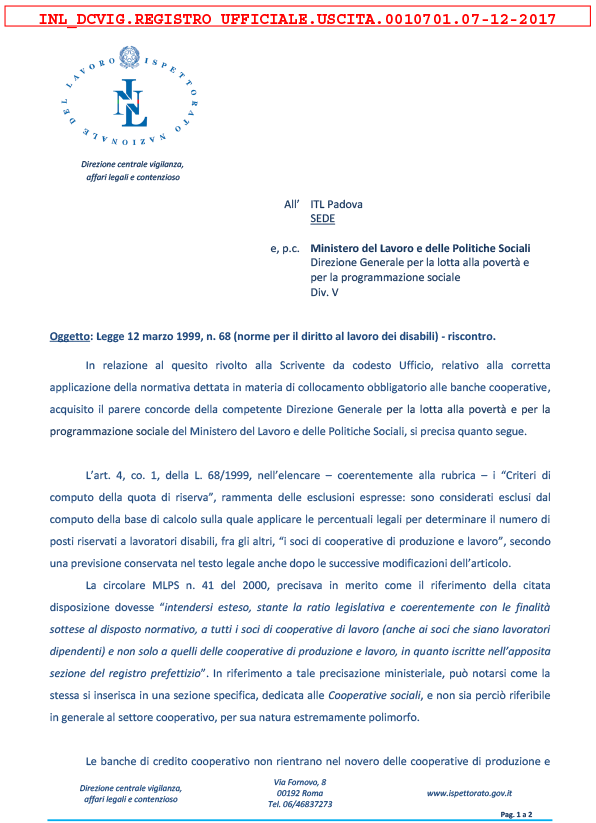 INL_DCVIG.REGISTRO UFFICIALE.USCITA.0010701.07-12-2017

ISPETTORATO NAZIONALE DEL LAVORO

INL

Direzione centrale vigilanza, affari legali e contenzioso

All' ITL Padova
SEDE

e, p.c. Ministero del Lavoro e delle Politiche Sociali
Direzione Generale per la lotta alla povertà e per la programmazione sociale
Div. V

Oggetto: Legge 12 marzo 1999, n. 68 (norme per il diritto al lavoro dei disabili) - riscontro.

In relazione al quesito rivolto alla Scrivente da codesto Ufficio, relativo alla corretta applicazione della normativa dettata in materia di collocamento obbligatorio alle banche cooperative, acquisito il parere concorde della competente Direzione Generale per la lotta alla povertà e per la programmazione sociale del Ministero del Lavoro e delle Politiche Sociali, si precisa quanto segue.

L'art. 4, co. 1, della L. 68/1999, nell'elencare – coerentemente alla rubrica – i "Criteri di computo della quota di riserva", rammenta delle esclusioni espresse: sono considerati esclusi dal computo della base di calcolo sulla quale applicare le percentuali legali per determinare il numero di posti riservati a lavoratori disabili, fra gli altri, "i soci di cooperative di produzione e lavoro", secondo una previsione conservata nel testo legale anche dopo le successive modificazioni dell'articolo.

La circolare MLPS n. 41 del 2000, precisava in merito come il riferimento della citata disposizione dovesse "intendersi esteso, stante la ratio legislativa e coerentemente con le finalità sottese al disposto normativo, a tutti i soci di cooperative di lavoro (anche ai soci che siano lavoratori dipendenti) e non solo a quelli delle cooperative di produzione e lavoro, in quanto iscritte nell'apposita sezione del registro prefettizio". In riferimento a tale precisazione ministeriale, può notarsi come la stessa si inserisca in una sezione specifica, dedicata alle Cooperative sociali, e non sia perciò riferibile in generale al settore cooperativo, per sua natura estremamente polimorfo.

Le banche di credito cooperativo non rientrano nel novero delle cooperative di produzione e

Direzione centrale vigilanza, affari legali e contenzioso

Via Fornovo, 8
00192 Roma
Tel. 06/46837273

www.ispettorato.gov.it

Pag. 1 a 2